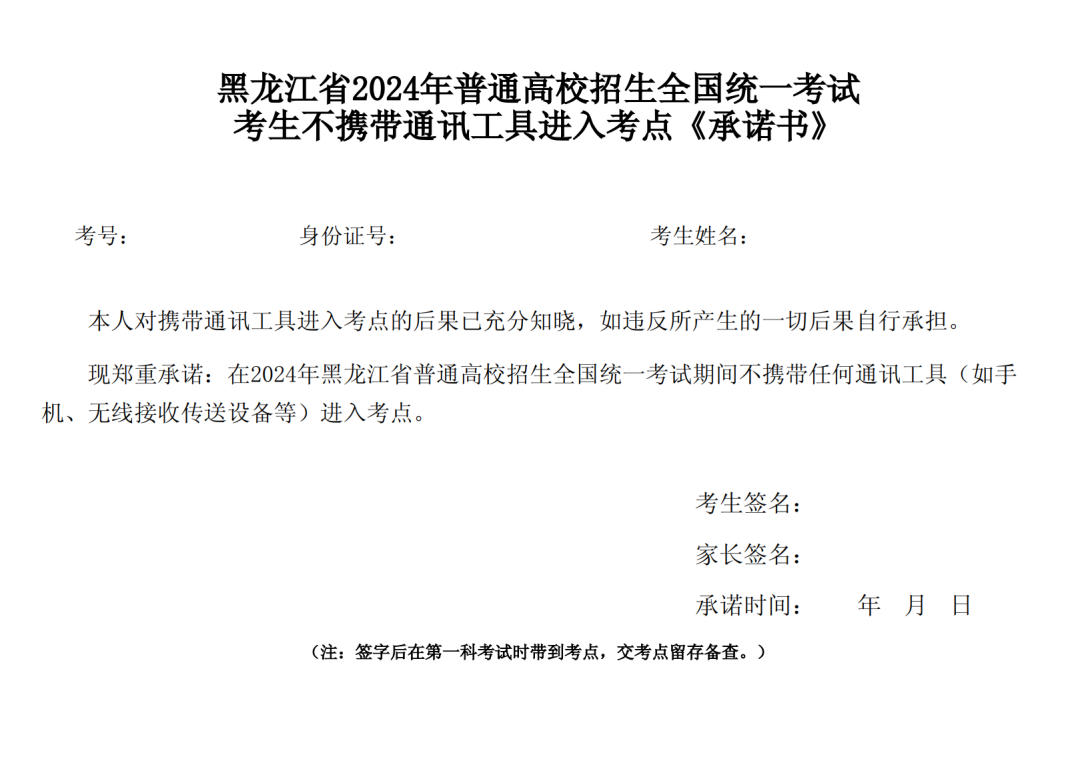 黑龙江省2024年普通高校招生全国统一考试
考生不携带通讯工具进入考点《承诺书》

考号：　　身份证号：　　考生姓名：

本人对携带通讯工具进入考点的后果已充分知晓，如违反所产生的一切后果自行承担。

现郑重承诺：在2024年黑龙江省普通高校招生全国统一考试期间不携带任何通讯工具（如手机、无线接收传送设备等）进入考点。

考生签名：

家长签名：

承诺时间：　　年　月　日

（注：签字后在第一科考试时带到考点，交考点留存备查。）